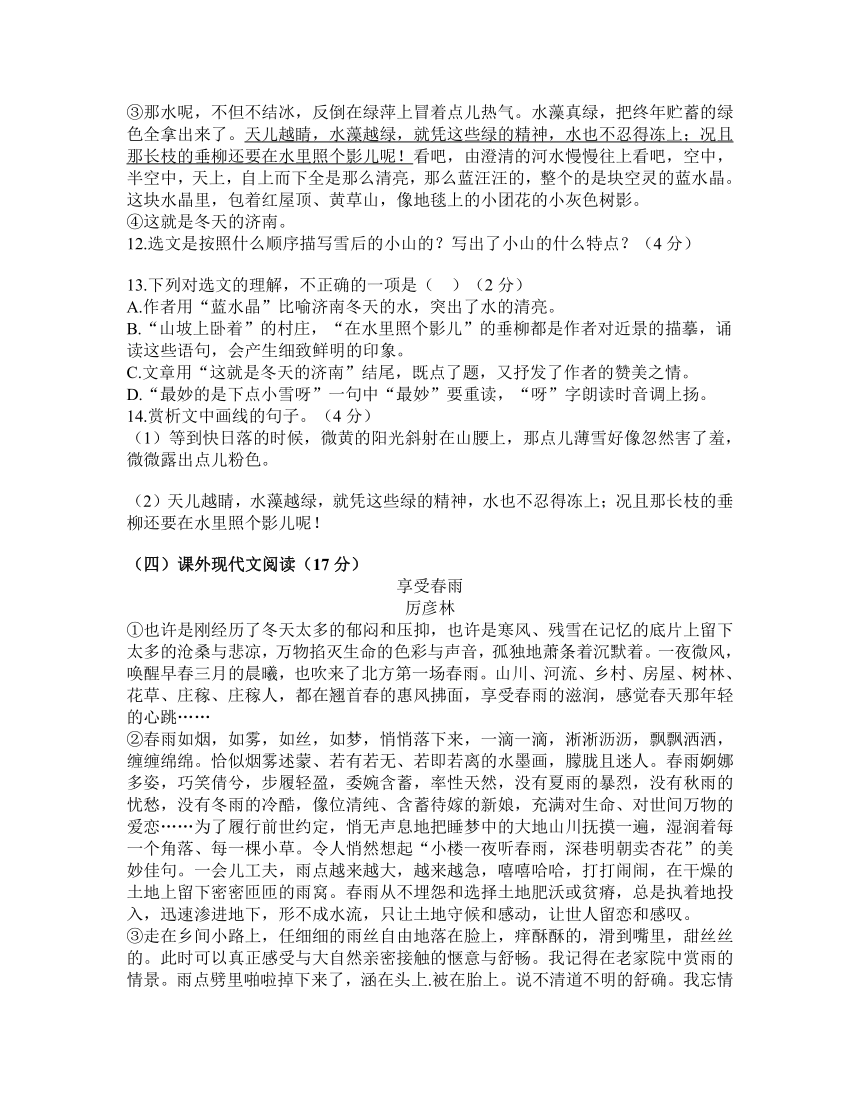 ③那水呢，不但不结冰，反倒在绿萍上冒着点儿热气。水藻真绿，把终年贮蓄的绿色全拿出来了。天儿越晴，水藻越绿，就凭这些绿的精神，水也不忍得冻上；况且那长枝的垂柳还要在水里照个影儿呢！看吧，由澄清的河水慢慢往上看吧，空中，半空中，天上，自上而下全是那么清亮，那么蓝汪汪的，整个的是块空灵的蓝水晶。这块水晶里，包着红屋顶、黄草山，像地毯上的小团花的小灰色树影。
④这就是冬天的济南。
12.选文是按照什么顺序描写雪后的小山的？写出了小山的什么特点？（4 分）

13.下列对选文的理解，不正确的一项是（　）（2 分）
A.作者用“蓝水晶”比喻济南冬天的水，突出了水的清亮。
B.“山坡上卧着”的村庄，“在水里照个影儿”的垂柳都是作者对近景的描摹，诵读这些语句，会产生细致鲜明的印象。
C.文章用“这就是冬天的济南”结尾，既点了题，又抒发了作者的赞美之情。
D.“最妙的是下点小雪呀”一句中“最妙”要重读，“呀”字朗读时音调上扬。
14.赏析文中画线的句子。（4 分）
（1）等到快日落的时候，微黄的阳光斜射在山腰上，那点儿薄雪好像忽然害了羞，微微露出点儿粉色。

（2）天儿越晴，水藻越绿，就凭这些绿的精神，水也不忍得冻上；况且那长枝的垂柳还要在水里照个影儿呢！

（四）课外现代文阅读（17 分）
享受春雨
厉彦林
①也许是刚经历了冬天太多的郁闷和压抑，也许是寒风、残雪在记忆的底片上留下太多的沧桑与悲凉，万物掐灭生命的色彩与声音，孤独地萧条着沉默着。一夜微风，唤醒早春三月的晨曦，也吹来了北方第一场春雨。山川、河流、乡村、房屋、树林、花草、庄稼、庄稼人，都在翘首春的惠风拂面，享受春雨的滋润，感觉春天那年轻的心跳……
②春雨如烟，如雾，如丝，如梦，悄悄落下来，一滴一滴，淅淅沥沥，飘飘洒洒，缠缠绵绵。恰似烟雾迷蒙、若有若无、若即若离的水墨画，朦胧且迷人。春雨婀娜多姿，巧笑倩兮，步履轻盈，委婉含蓄，率性天然，没有夏雨的暴烈，没有秋雨的忧愁，没有冬雨的冷酷，像位清纯、含蓄待嫁的新娘，充满对生命、对世间万物的爱恋……为了履行前世约定，悄无声息地把睡梦中的大地山川抚摸一遍，湿润着每一个角落、每一棵小草。令人悄然想起“小楼一夜听春雨，深巷明朝卖杏花”的美妙佳句。一会儿工夫，雨点越来越大，越来越急，嘻嘻哈哈，打打闹闹，在干燥的土地上留下密密匝匝的雨窝。春雨从不埋怨和选择土地肥沃或贫瘠，总是执着地投入，迅速渗进地下，形不成水流，只让土地守候和感动，让世人留恋和感叹。
③走在乡间小路上，任细细的雨丝自由地落在脸上，痒酥酥的，滑到嘴里，甜丝丝的。此时可以真正感受与大自然亲密接触的惬意与舒畅。我记得在老家院中赏雨的情景。雨点劈里啪啦掉下来了，涵在头上.被在胎上。说不清道不明的舒确。我忘情